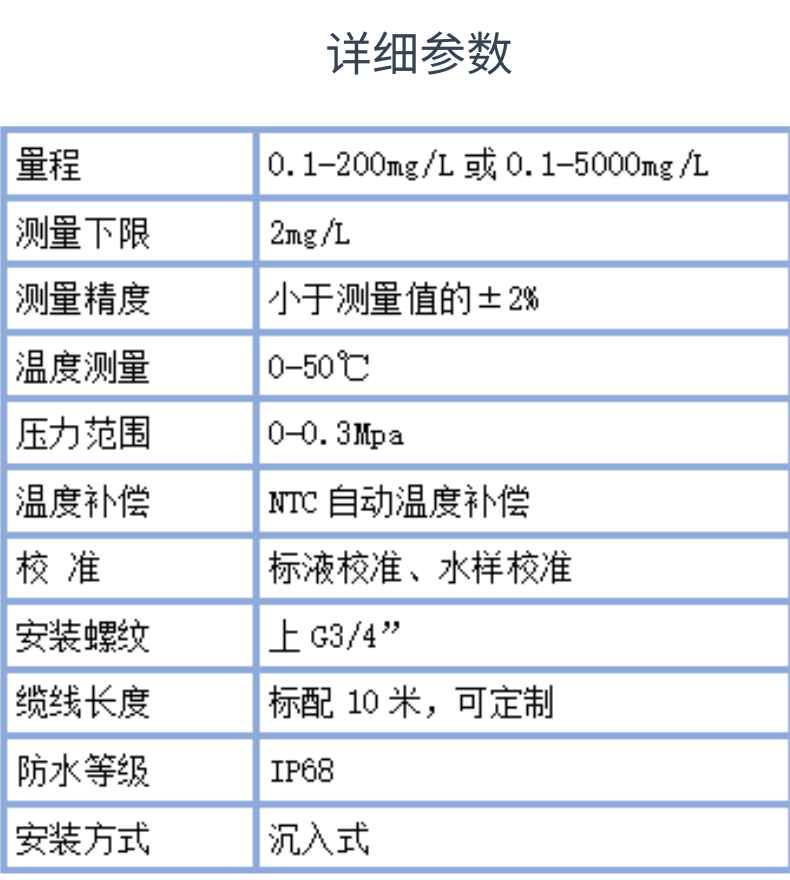 详细参数

| 量程 | 0.1-200mg/L 或 0.1-5000mg/L |
|---|---|
| 测量下限 | 2mg/L |
| 测量精度 | 小于测量值的±2% |
| 温度测量 | 0-50℃ |
| 压力范围 | 0-0.3Mpa |
| 温度补偿 | NTC 自动温度补偿 |
| 校 准 | 标液校准、水样校准 |
| 安装螺纹 | 上 G3/4” |
| 缆线长度 | 标配 10 米，可定制 |
| 防水等级 | IP68 |
| 安装方式 | 沉入式 |